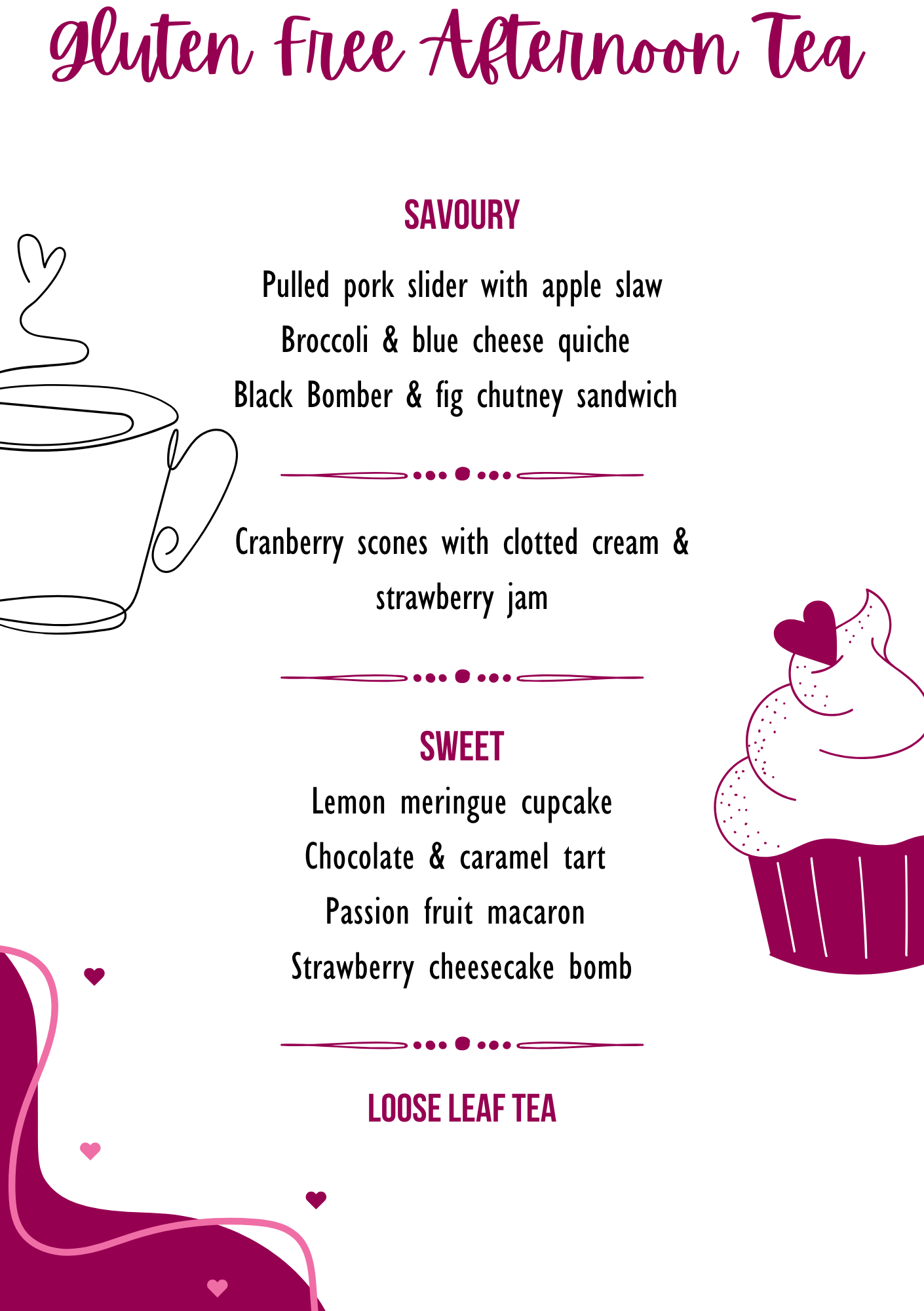 Gluten Free Afternoon Tea

SAVOURY

Pulled pork slider with apple slaw

Broccoli & blue cheese quiche

Black Bomber & fig chutney sandwich

Cranberry scones with clotted cream & strawberry jam

SWEET

Lemon meringue cupcake

Chocolate & caramel tart

Passion fruit macaron

Strawberry cheesecake bomb

LOOSE LEAF TEA